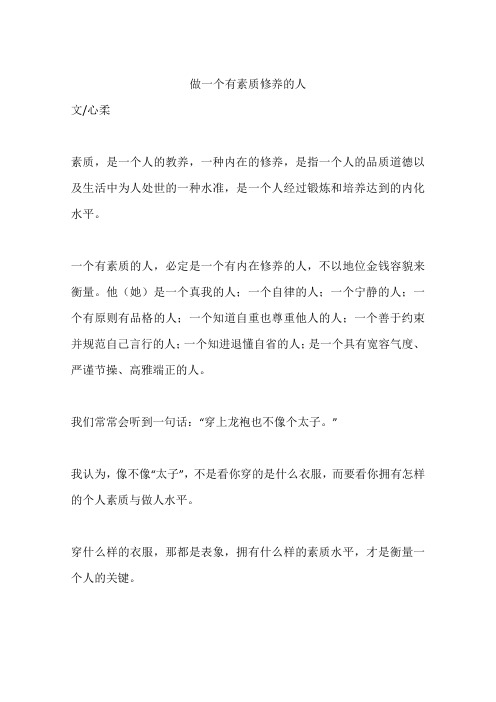 做一个有素质修养的人

文/心柔

素质，是一个人的教养，一种内在的修养，是指一个人的品质道德以及生活中为人处世的一种水准，是一个人经过锻炼和培养达到的内化水平。

一个有素质的人，必定是一个有内在修养的人，不以地位金钱容貌来衡量。他（她）是一个真我的人；一个自律的人；一个宁静的人；一个有原则有品格的人；一个知道自重也尊重他人的人；一个善于约束并规范自己言行的人；一个知道进退懂自省的人；是一个具有宽容气度、严谨节操、高雅端正的人。

我们常常会听到一句话：“穿上龙袍也不像个太子。”

我认为，像不像“太子”，不是看你穿的是什么衣服，而要看你拥有怎样的个人素质与做人水平。

穿什么样的衣服，那都是表象，拥有什么样的素质水平，才是衡量一个人的关键。